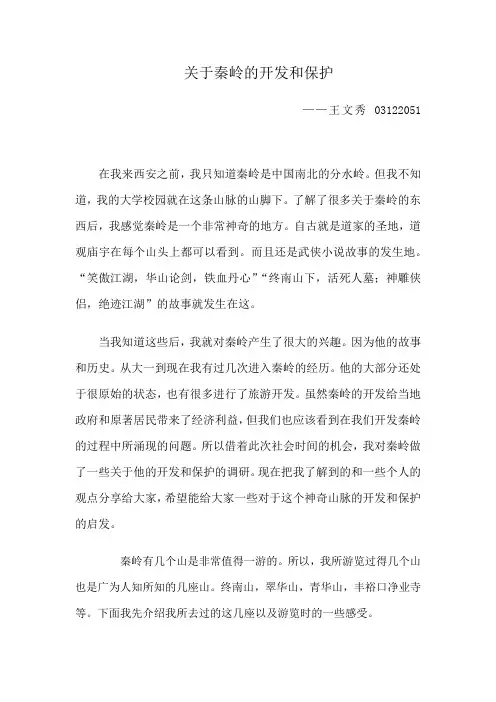 关于秦岭的开发和保护

——王文秀 03122051

在我来西安之前，我只知道秦岭是中国南北的分水岭。但我不知道，我的大学校园就在这条山脉的山脚下。了解了很多关于秦岭的东西后，我感觉秦岭是一个非常神奇的地方。自古就是道家的圣地，道观庙宇在每个山头上都可以看到。而且还是武侠小说故事的发生地。“笑傲江湖，华山论剑，铁血丹心”“终南山下，活死人墓；神雕侠侣，绝迹江湖”的故事就发生在这。

当我知道这些后，我就对秦岭产生了很大的兴趣。因为他的故事和历史。从大一到现在我有过几次进入秦岭的经历。他的大部分还处于很原始的状态，也有很多进行了旅游开发。虽然秦岭的开发给当地政府和原著居民带来了经济利益，但我们也应该看到在我们开发秦岭的过程中所涌现的问题。所以借着此次社会时间的机会，我对秦岭做了一些关于他的开发和保护的调研。现在把我了解到的和一些个人的观点分享给大家，希望能给大家一些对于这个神奇山脉的开发和保护的启发。

秦岭有几个山是非常值得一游的。所以，我所游览过得几个山也是广为人知所知的几座山。终南山，翠华山，青华山，丰裕口净业寺等。下面我先介绍我所去过的这几座以及游览时的一些感受。